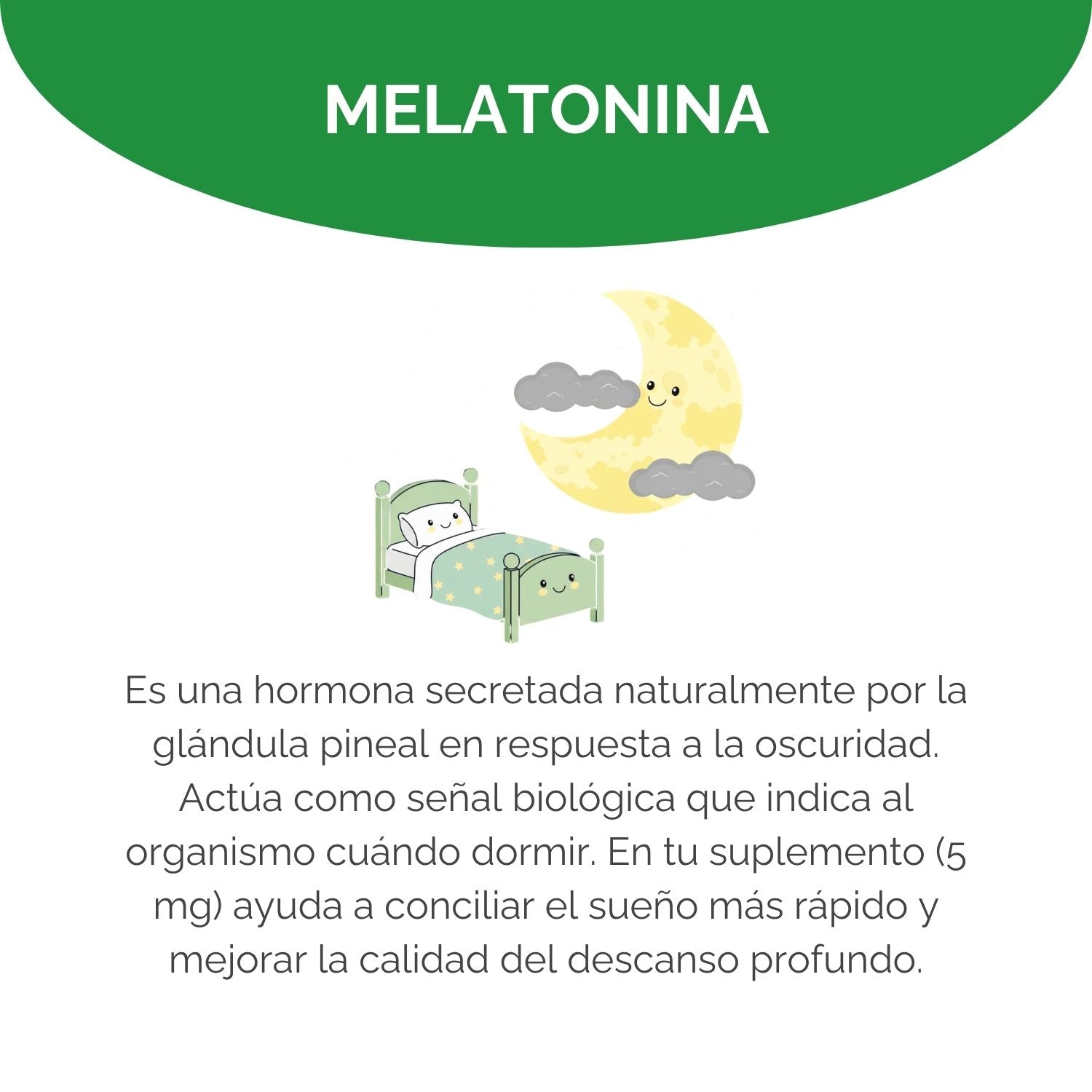 MELATONINA

Es una hormona secretada naturalmente por la glándula pineal en respuesta a la oscuridad. Actúa como señal biológica que indica al organismo cuándo dormir. En tu suplemento (5 mg) ayuda a conciliar el sueño más rápido y mejorar la calidad del descanso profundo.